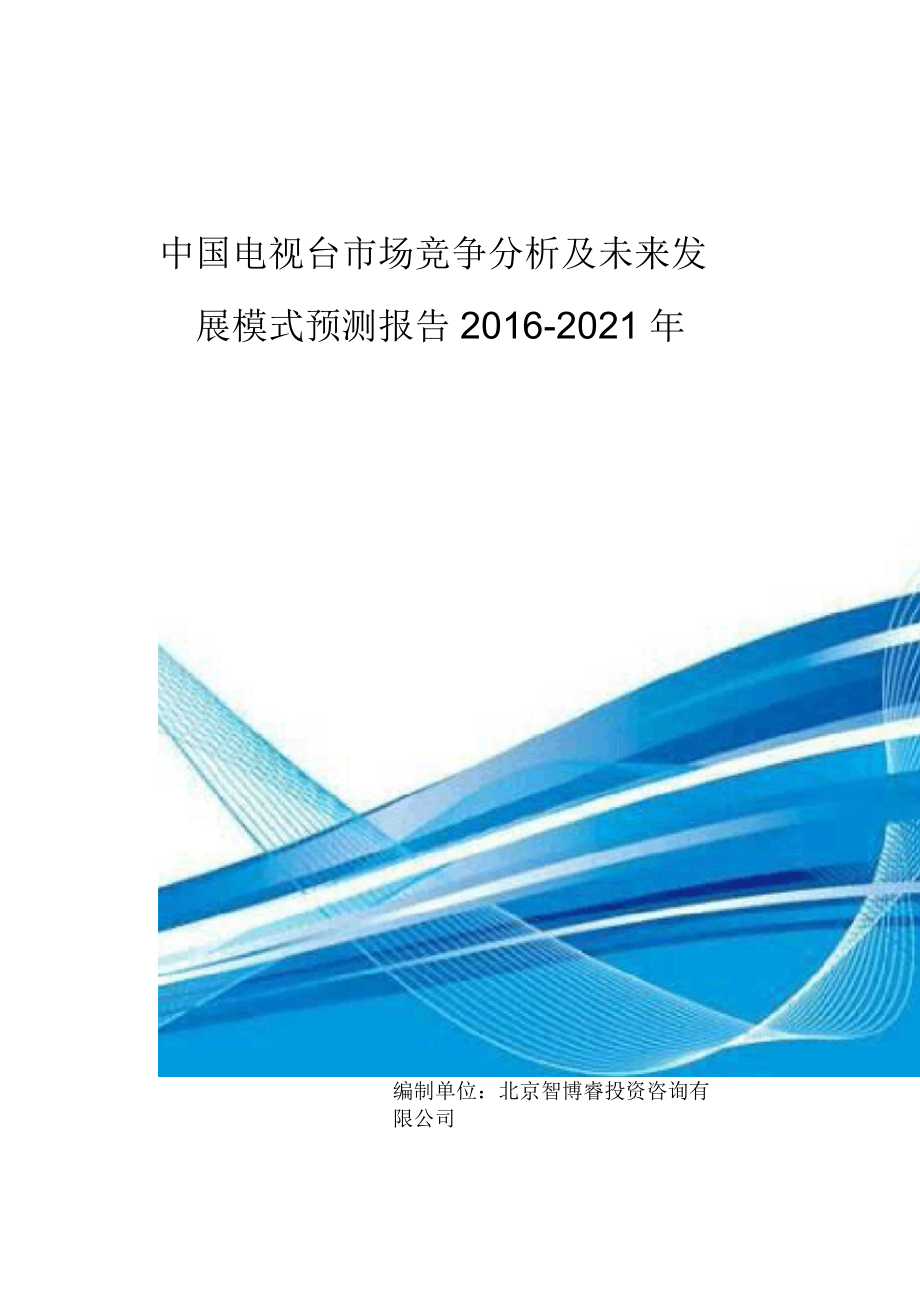 中国电视台市场竞争分析及未来发展模式预测报告 2016-2021 年

编制单位：北京智博睿投资咨询有限公司